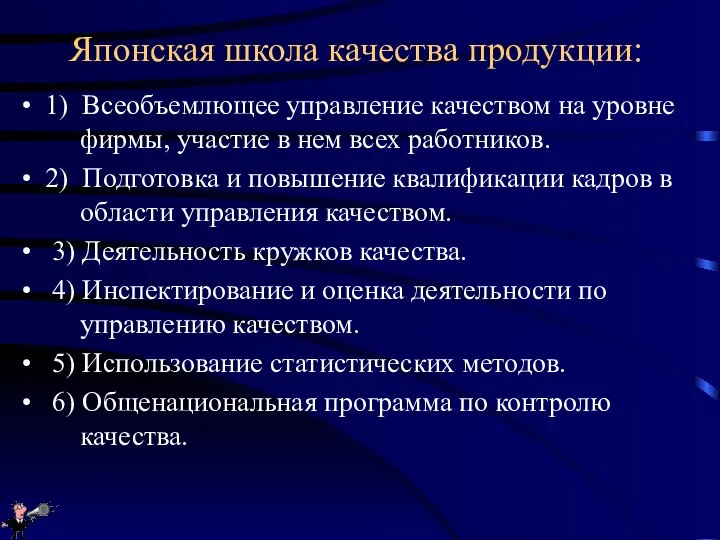 Японская школа качества продукции:

• 1) Всеобъемлющее управление качеством на уровне фирмы, участие в нем всех работников.

• 2) Подготовка и повышение квалификации кадров в области управления качеством.

• 3) Деятельность кружков качества.

• 4) Инспектирование и оценка деятельности по управлению качеством.

• 5) Использование статистических методов.

• 6) Общенациональная программа по контролю качества.